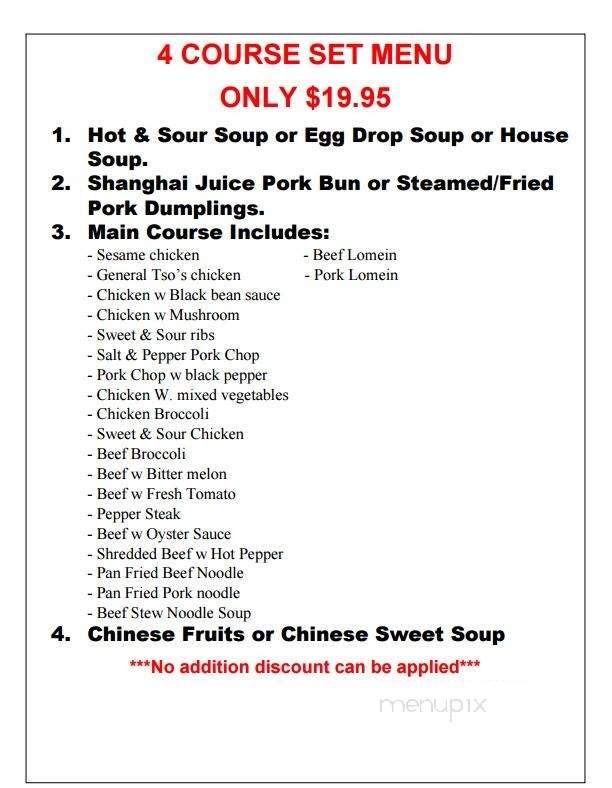 4 COURSE SET MENU

ONLY $19.95

1. Hot & Sour Soup or Egg Drop Soup or House Soup.
2. Shanghai Juice Pork Bun or Steamed/Fried Pork Dumplings.
3. Main Course Includes:
- Sesame chicken
- General Tso's chicken
- Chicken w Black bean sauce
- Chicken w Mushroom
- Sweet & Sour ribs
- Salt & Pepper Pork Chop
- Pork Chop w black pepper
- Chicken W. mixed vegetables
- Chicken Broccoli
- Sweet & Sour Chicken
- Beef Broccoli
- Beef w Bitter melon
- Beef w Fresh Tomato
- Pepper Steak
- Beef w Oyster Sauce
- Shredded Beef w Hot Pepper
- Pan Fried Beef Noodle
- Pan Fried Pork noodle
- Beef Stew Noodle Soup

- Beef Lomein
- Pork Lomein
4. Chinese Fruits or Chinese Sweet Soup

***No addition discount can be applied***

menupix